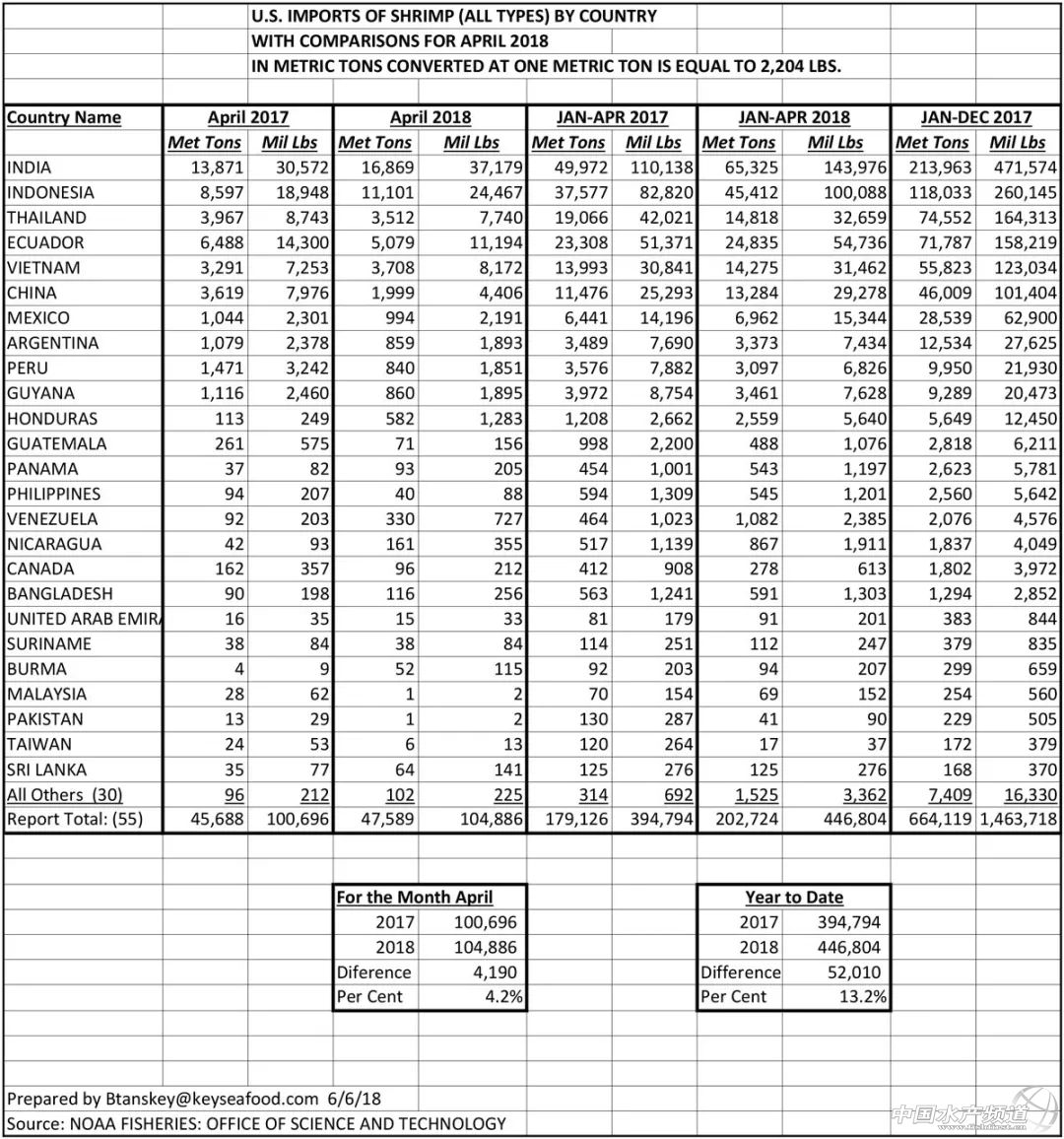 U.S. IMPORTS OF SHRIMP (ALL TYPES) BY COUNTRY
WITH COMPARISONS FOR APRIL 2018
IN METRIC TONS CONVERTED AT ONE METRIC TON IS EQUAL TO 2,204 LBS.

| Country Name | April 2017 | | April 2018 | | JAN-APR 2017 | | JAN-APR 2018 | | JAN-DEC 2017 | |
|---|---|---|---|---|---|---|---|---|---|---|
| | Met Tons | Mil Lbs | Met Tons | Mil Lbs | Met Tons | Mil Lbs | Met Tons | Mil Lbs | Met Tons | Mil Lbs |
| INDIA | 13,871 | 30,572 | 16,869 | 37,179 | 49,972 | 110,138 | 65,325 | 143,976 | 213,963 | 471,574 |
| INDONESIA | 8,597 | 18,948 | 11,101 | 24,467 | 37,577 | 82,820 | 45,412 | 100,088 | 118,033 | 260,145 |
| THAILAND | 3,967 | 8,743 | 3,512 | 7,740 | 19,066 | 42,021 | 14,818 | 32,659 | 74,552 | 164,313 |
| ECUADOR | 6,488 | 14,300 | 5,079 | 11,194 | 23,308 | 51,371 | 24,835 | 54,736 | 71,787 | 158,219 |
| VIETNAM | 3,291 | 7,253 | 3,708 | 8,172 | 13,993 | 30,841 | 14,275 | 31,462 | 55,823 | 123,034 |
| CHINA | 3,619 | 7,976 | 1,999 | 4,406 | 11,476 | 25,293 | 13,284 | 29,278 | 46,009 | 101,404 |
| MEXICO | 1,044 | 2,301 | 994 | 2,191 | 6,441 | 14,196 | 6,962 | 15,344 | 28,539 | 62,900 |
| ARGENTINA | 1,079 | 2,378 | 859 | 1,893 | 3,489 | 7,690 | 3,373 | 7,434 | 12,534 | 27,625 |
| PERU | 1,471 | 3,242 | 840 | 1,851 | 3,576 | 7,882 | 3,097 | 6,826 | 9,950 | 21,930 |
| GUYANA | 1,116 | 2,460 | 860 | 1,895 | 3,972 | 8,754 | 3,461 | 7,628 | 9,289 | 20,473 |
| HONDURAS | 113 | 249 | 582 | 1,283 | 1,208 | 2,662 | 2,559 | 5,640 | 5,649 | 12,450 |
| GUATEMALA | 261 | 575 | 71 | 156 | 998 | 2,200 | 488 | 1,076 | 2,818 | 6,211 |
| PANAMA | 37 | 82 | 93 | 205 | 454 | 1,001 | 543 | 1,197 | 2,623 | 5,781 |
| PHILIPPINES | 94 | 207 | 40 | 88 | 594 | 1,309 | 545 | 1,201 | 2,560 | 5,642 |
| VENEZUELA | 92 | 203 | 330 | 727 | 464 | 1,023 | 1,082 | 2,385 | 2,076 | 4,576 |
| NICARAGUA | 42 | 93 | 161 | 355 | 517 | 1,139 | 867 | 1,911 | 1,837 | 4,049 |
| CANADA | 162 | 357 | 96 | 212 | 412 | 908 | 278 | 613 | 1,802 | 3,972 |
| BANGLADESH | 90 | 198 | 116 | 256 | 563 | 1,241 | 591 | 1,303 | 1,294 | 2,852 |
| UNITED ARAB EMIRA | 16 | 35 | 15 | 33 | 81 | 179 | 91 | 201 | 383 | 844 |
| SURINAME | 38 | 84 | 38 | 84 | 114 | 251 | 112 | 247 | 379 | 835 |
| BURMA | 4 | 9 | 52 | 115 | 92 | 203 | 94 | 207 | 299 | 659 |
| MALAYSIA | 28 | 62 | 1 | 2 | 70 | 154 | 69 | 152 | 254 | 560 |
| PAKISTAN | 13 | 29 | 1 | 2 | 130 | 287 | 41 | 90 | 229 | 505 |
| TAIWAN | 24 | 53 | 6 | 13 | 120 | 264 | 17 | 37 | 172 | 379 |
| SRI LANKA | 35 | 77 | 64 | 141 | 125 | 276 | 125 | 276 | 168 | 370 |
| All Others (30) | 96 | 212 | 102 | 225 | 314 | 692 | 1,525 | 3,362 | 7,409 | 16,330 |
| Report Total: (55) | 45,688 | 100,696 | 47,589 | 104,886 | 179,126 | 394,794 | 202,724 | 446,804 | 664,119 | 1,463,718 |

| For the Month April | |
|---|---|
| 2017 | 100,696 |
| 2018 | 104,886 |
| Diference | 4,190 |
| Per Cent | 4.2% |

| Year to Date | |
|---|---|
| 2017 | 394,794 |
| 2018 | 446,804 |
| Difference | 52,010 |
| Per Cent | 13.2% |

Prepared by Btanskey@keyseafood.com 6/6/18
Source: NOAA FISHERIES: OFFICE OF SCIENCE AND TECHNOLOGY

中国水产频道